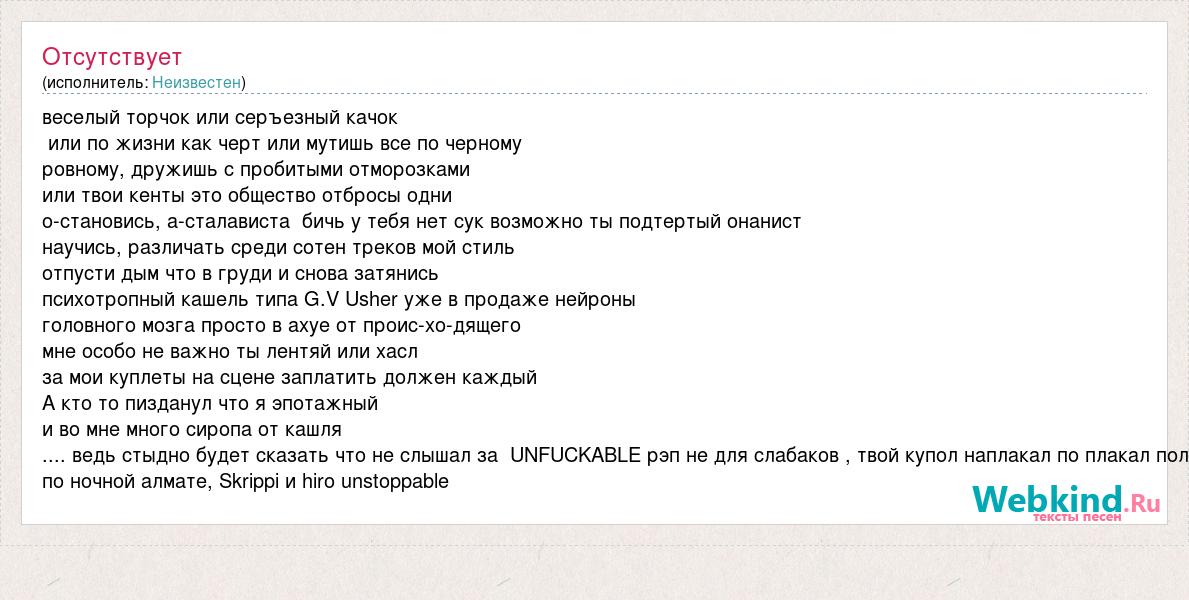 Отсутствует
(исполнитель: Неизвестен)

веселый торчок или серъезный качок
или по жизни как черт или мутишь все по черному
ровному, дружишь с пробитыми отморозками
или твои кенты это общество отбросы одни
о-становись, а-сталависта бичь у тебя нет сук возможно ты подтертый онанист
научись, различать среди сотен треков мой стиль
отпусти дым что в груди и снова затянись
психотропный кашель типа G.V Usher уже в продаже нейроны
головного мозга просто в ахуе от проис-хо-дящего
мне особо не важно ты лентяй или хасл
за мои куплеты на сцене заплатить должен каждый
А кто то пизданул что я эпотажный
и во мне много сиропа от кашля
.... ведь стыдно будет сказать что не слышал за UNFUCKABLE рэп не для слабаков , твой купол наплакал по плакал пол
по ночной алмате, Skrippi и hiro unstoppable

Webkind.Ru
тексты песен